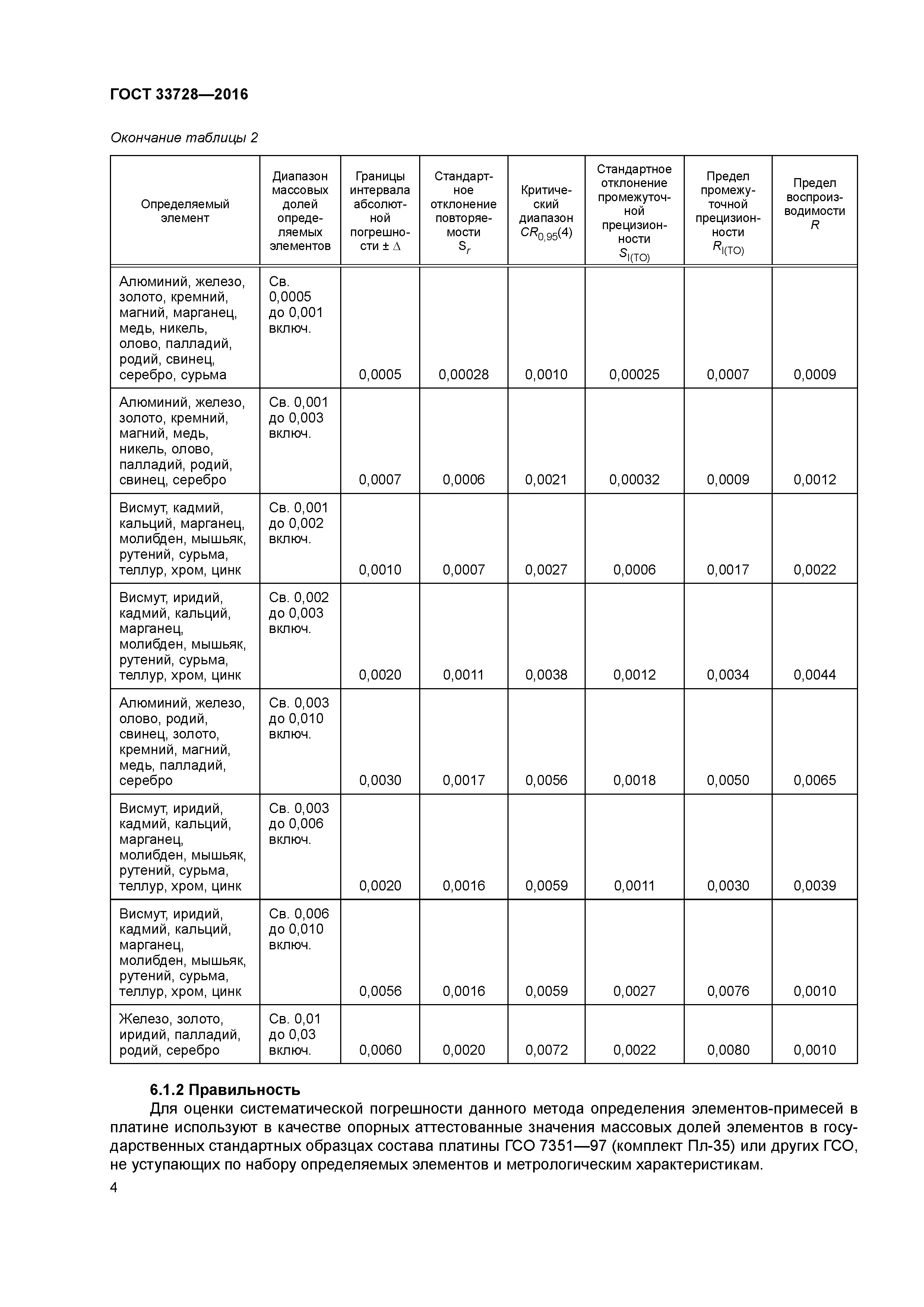 ГОСТ 33728—2016

Окончание таблицы 2

| Определяемый элемент | Диапазон массовых долей определяемых элементов | Границы интервала абсолютной погрешности $\pm \Delta$ | Стандартное отклонение повторяемости $S_r$ | Критический диапазон $CR_{0,95}(4)$ | Стандартное отклонение промежуточной прецизионности $S_{I(TO)}$ | Предел промежуточной прецизионности $R_{I(TO)}$ | Предел воспроизводимости $R$ |
|---|---|---|---|---|---|---|---|
| Алюминий, железо, золото, кремний, магний, марганец, медь, никель, олово, палладий, родий, свинец, серебро, сурьма | Св. 0,0005 до 0,001 включ. | 0,0005 | 0,00028 | 0,0010 | 0,00025 | 0,0007 | 0,0009 |
| Алюминий, железо, золото, кремний, магний, медь, никель, олово, палладий, родий, свинец, серебро | Св. 0,001 до 0,003 включ. | 0,0007 | 0,0006 | 0,0021 | 0,00032 | 0,0009 | 0,0012 |
| Висмут, кадмий, кальций, марганец, молибден, мышьяк, рутений, сурьма, теллур, хром, цинк | Св. 0,001 до 0,002 включ. | 0,0010 | 0,0007 | 0,0027 | 0,0006 | 0,0017 | 0,0022 |
| Висмут, иридий, кадмий, кальций, марганец, молибден, мышьяк, рутений, сурьма, теллур, хром, цинк | Св. 0,002 до 0,003 включ. | 0,0020 | 0,0011 | 0,0038 | 0,0012 | 0,0034 | 0,0044 |
| Алюминий, железо, олово, родий, свинец, золото, кремний, магний, медь, палладий, серебро | Св. 0,003 до 0,010 включ. | 0,0030 | 0,0017 | 0,0056 | 0,0018 | 0,0050 | 0,0065 |
| Висмут, иридий, кадмий, кальций, марганец, молибден, мышьяк, рутений, сурьма, теллур, хром, цинк | Св. 0,003 до 0,006 включ. | 0,0020 | 0,0016 | 0,0059 | 0,0011 | 0,0030 | 0,0039 |
| Висмут, иридий, кадмий, кальций, марганец, молибден, мышьяк, рутений, сурьма, теллур, хром, цинк | Св. 0,006 до 0,010 включ. | 0,0056 | 0,0016 | 0,0059 | 0,0027 | 0,0076 | 0,0010 |
| Железо, золото, иридий, палладий, родий, серебро | Св. 0,01 до 0,03 включ. | 0,0060 | 0,0020 | 0,0072 | 0,0022 | 0,0080 | 0,0010 |

6.1.2 Правильность

Для оценки систематической погрешности данного метода определения элементов-примесей в платине используют в качестве опорных аттестованные значения массовых долей элементов в государственных стандартных образцах состава платины ГСО 7351—97 (комплект Пл-35) или других ГСО, не уступающих по набору определяемых элементов и метрологическим характеристикам.

4